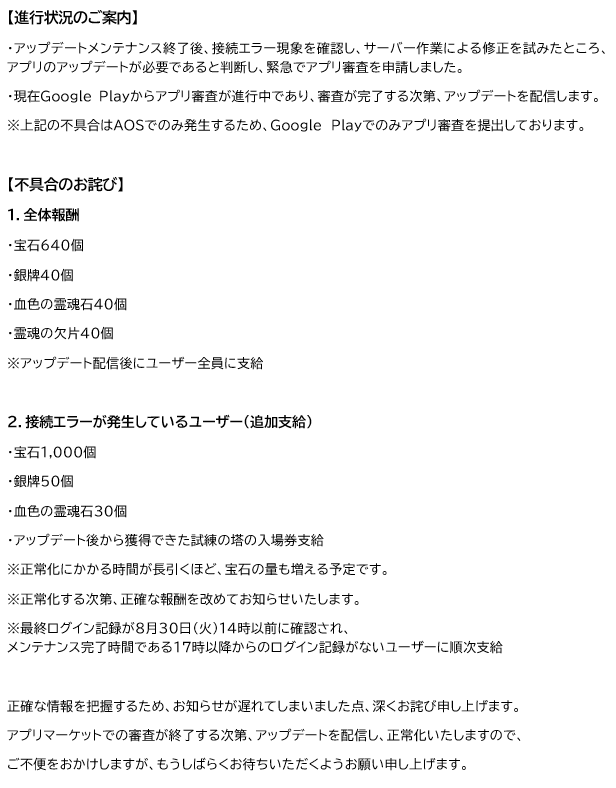 【進行状況のご案内】

・アップデートメンテナンス終了後、接続エラー現象を確認し、サーバー作業による修正を試みたところ、アプリのアップデートが必要であると判断し、緊急でアプリ審査を申請しました。

・現在Google Playからアプリ審査が進行中であり、審査が完了する次第、アップデートを配信します。

※上記の不具合はAOSでのみ発生するため、Google Playでのみアプリ審査を提出しております。

【不具合のお詫び】

1. 全体報酬

・宝石640個

・銀牌40個

・血色の霊魂石40個

・霊魂の欠片40個

※アップデート配信後にユーザー全員に支給

2. 接続エラーが発生しているユーザー(追加支給)

・宝石1,000個

・銀牌50個

・血色の霊魂石30個

・アップデート後から獲得できた試練の塔の入場券支給

※正常化にかかる時間が長引くほど、宝石の量も増える予定です。

※正常化する次第、正確な報酬を改めてお知らせいたします。

※最終ログイン記録が8月30日(火)14時以前に確認され、メンテナンス完了時間である17時以降からのログイン記録がないユーザーに順次支給

正確な情報を把握するため、お知らせが遅れてしまいました点、深くお詫び申し上げます。

アプリマーケットでの審査が終了する次第、アップデートを配信し、正常化いたしますので、

ご不便をおかけしますが、もうしばらくお待ちいただくようお願い申し上げます。